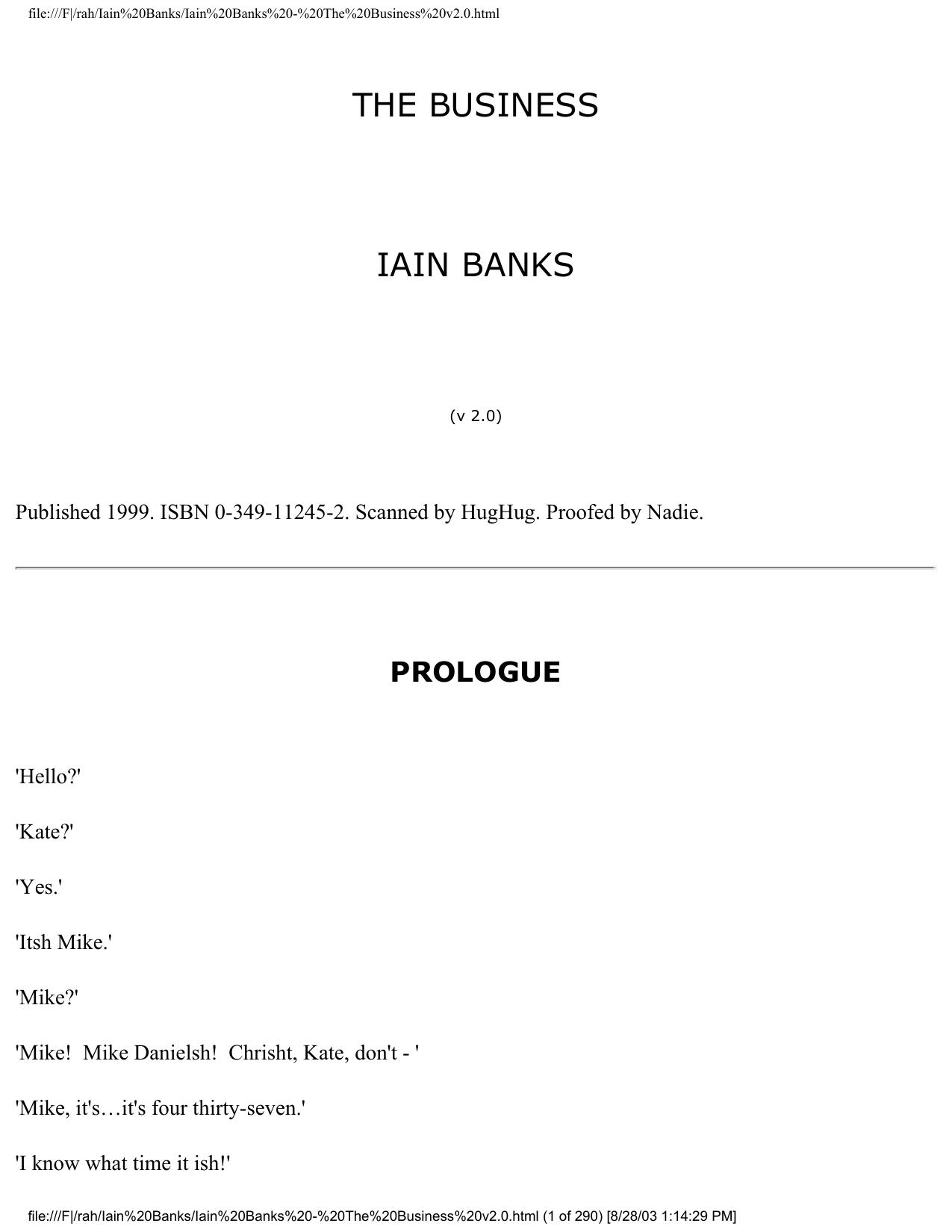 file:///F|/rah/Iain%20Banks/Iain%20Banks%20-%20The%20Business%20v2.0.html

THE BUSINESS

IAIN BANKS

(v 2.0)

Published 1999. ISBN 0-349-11245-2. Scanned by HugHug. Proofed by Nadie.

PROLOGUE

'Hello?'

'Kate?'

'Yes.'

'Itsh Mike.'

'Mike?'

'Mike!  Mike Danielsh!  Chrisht, Kate, don't - '

'Mike, it's…it's four thirty-seven.'

'I know what time it ish!'

file:///F|/rah/Iain%20Banks/Iain%20Banks%20-%20The%20Business%20v2.0.html (1 of 290) [8/28/03 1:14:29 PM]